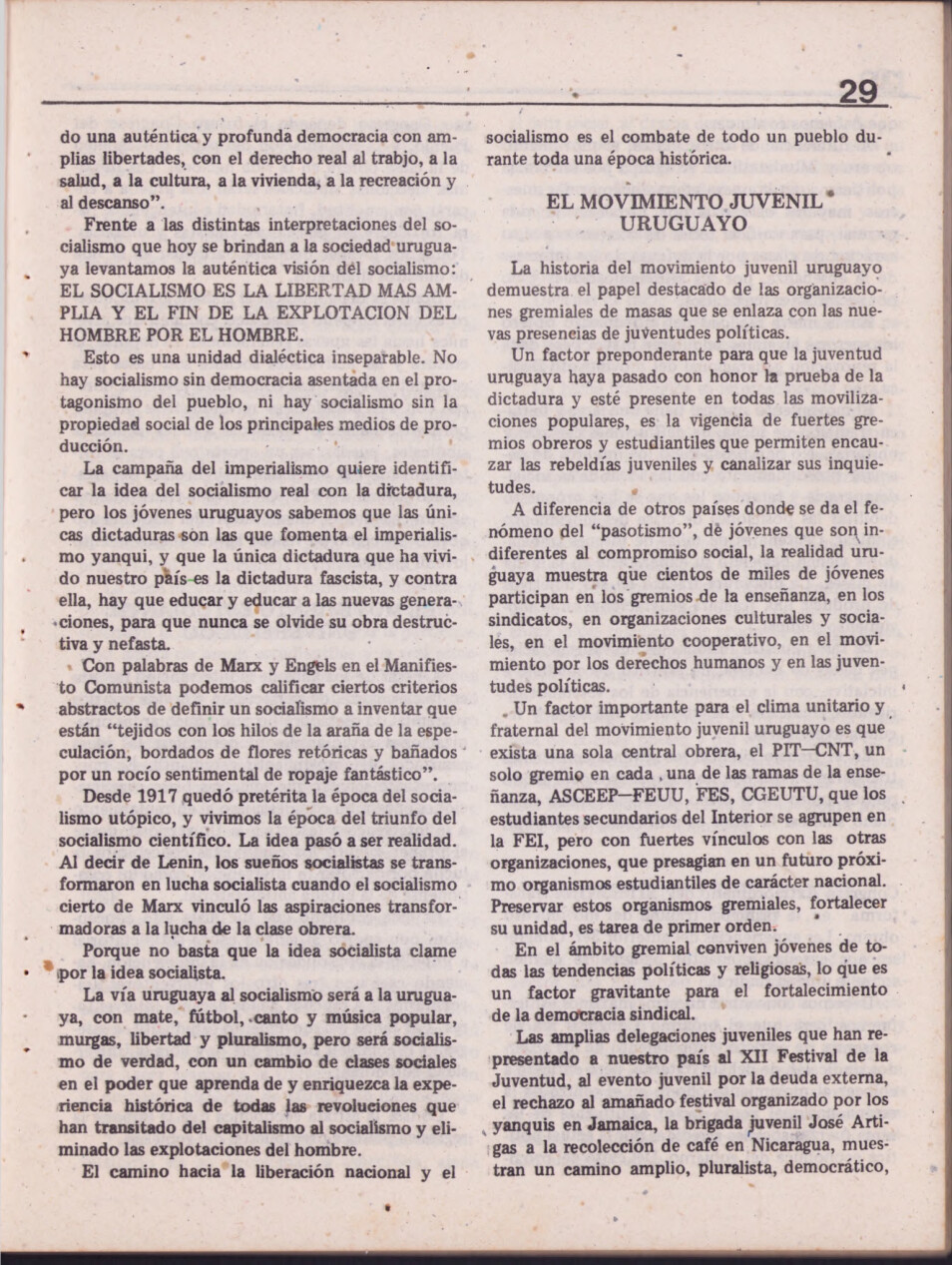 29

do una auténtica y profunda democracia con amplias libertades, con el derecho real al trabjo, a la salud, a la cultura, a la vivienda, a la recreación y al descanso".

Frente a las distintas interpretaciones del socialismo que hoy se brindan a la sociedad uruguaya levantamos la auténtica visión del socialismo: EL SOCIALISMO ES LA LIBERTAD MAS AMPLIA Y EL FIN DE LA EXPLOTACION DEL HOMBRE POR EL HOMBRE.

Esto es una unidad dialéctica inseparable. No hay socialismo sin democracia asentada en el protagonismo del pueblo, ni hay socialismo sin la propiedad social de los principales medios de producción.

La campaña del imperialismo quiere identificar la idea del socialismo real con la dictadura, pero los jóvenes uruguayos sabemos que las únicas dictaduras son las que fomenta el imperialismo yanqui, y que la única dictadura que ha vivido nuestro país es la dictadura fascista, y contra ella, hay que educar y educar a las nuevas generaciones, para que nunca se olvide su obra destructiva y nefasta.

Con palabras de Marx y Engels en el Manifiesto Comunista podemos calificar ciertos criterios abstractos de definir un socialismo a inventar que están "tejidos con los hilos de la araña de la especulación, bordados de flores retóricas y bañados por un rocío sentimental de ropaje fantástico".

Desde 1917 quedó pretérita la época del socialismo utópico, y vivimos la época del triunfo del socialismo científico. La idea pasó a ser realidad. Al decir de Lenin, los sueños socialistas se transformaron en lucha socialista cuando el socialismo cierto de Marx vinculó las aspiraciones transformadoras a la lucha de la clase obrera.

Porque no basta que la idea socialista clame por la idea socialista.

La vía uruguaya al socialismo será a la uruguaya, con mate, fútbol, canto y música popular, murgas, libertad y pluralismo, pero será socialismo de verdad, con un cambio de clases sociales en el poder que aprenda de y enriquezca la experiencia histórica de todas las revoluciones que han transitado del capitalismo al socialismo y eliminado las explotaciones del hombre.

El camino hacia la liberación nacional y el socialismo es el combate de todo un pueblo durante toda una época histórica.

EL MOVIMIENTO JUVENIL URUGUAYO

La historia del movimiento juvenil uruguayo demuestra el papel destacado de las organizaciones gremiales de masas que se enlaza con las nuevas presencias de juventudes políticas.

Un factor preponderante para que la juventud uruguaya haya pasado con honor la prueba de la dictadura y esté presente en todas las movilizaciones populares, es la vigencia de fuertes gremios obreros y estudiantiles que permiten encauzar las rebeldías juveniles y canalizar sus inquietudes.

A diferencia de otros países donde se da el fenómeno del "pasotismo", de jóvenes que son indiferentes al compromiso social, la realidad uruguaya muestra que cientos de miles de jóvenes participan en los gremios de la enseñanza, en los sindicatos, en organizaciones culturales y sociales, en el movimiento cooperativo, en el movimiento por los derechos humanos y en las juventudes políticas.

Un factor importante para el clima unitario y fraternal del movimiento juvenil uruguayo es que exista una sola central obrera, el PIT—CNT, un solo gremio en cada una de las ramas de la enseñanza, ASCEEP—FEUU, FES, CGEUTU, que los estudiantes secundarios del Interior se agrupen en la FEI, pero con fuertes vínculos con las otras organizaciones, que presagian en un futuro próximo organismos estudiantiles de carácter nacional. Preservar estos organismos gremiales, fortalecer su unidad, es tarea de primer orden.

En el ámbito gremial conviven jóvenes de todas las tendencias políticas y religiosas, lo que es un factor gravitante para el fortalecimiento de la democracia sindical.

Las amplias delegaciones juveniles que han representado a nuestro país al XII Festival de la Juventud, al evento juvenil por la deuda externa, el rechazo al amañado festival organizado por los yanquis en Jamaica, la brigada juvenil José Artigas a la recolección de café en Nicaragua, muestran un camino amplio, pluralista, democrático,